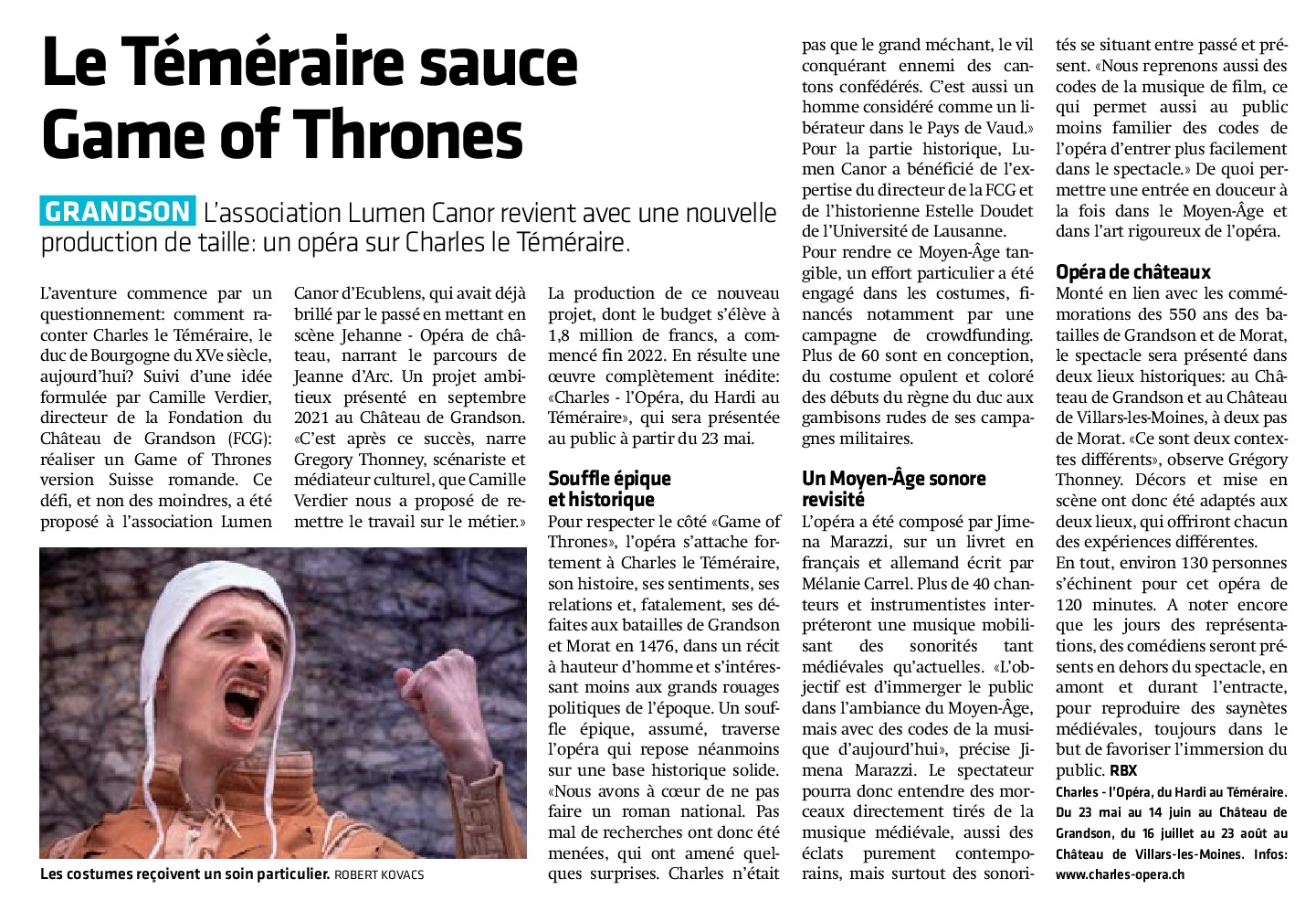 Le Téméraire sauce Game of Thrones

GRANDSON L'association Lumen Canor revient avec une nouvelle production de taille: un opéra sur Charles le Téméraire.

L'aventure commence par un questionnement: comment raconter Charles le Téméraire, le duc de Bourgogne du XVe siècle, aujourd'hui? Suivi d'une idée formulée par Camille Verdier, directeur de la Fondation du Château de Grandson (FCG): réaliser un Game of Thrones version Suisse romande. Ce défi, et non des moindres, a été proposé à l'association Lumen Canor d'Ecublens, qui avait déjà brillé par le passé en mettant en scène Jehanne - Opéra de château, narrant le parcours de Jeanne d'Arc. Un projet ambitieux présenté en septembre 2021 au Château de Grandson. «C'est après ce succès, narre Gregory Thonney, scénariste et médiateur culturel, que Camille Verdier nous a proposé de remettre le travail sur le métier.»

Les costumes reçoivent un soin particulier. ROBERT KOVACS

La production de ce nouveau projet, dont le budget s'élève à 1,8 million de francs, a commencé fin 2022. En résulte une œuvre complètement inédite: «Charles - l'Opéra, du Hardi au Téméraire», qui sera présentée au public à partir du 23 mai.

Souffle épique et historique
Pour respecter le côté «Game of Thrones», l'opéra s'attache fortement à Charles le Téméraire, son histoire, ses sentiments, ses relations et, fatalement, ses défaites aux batailles de Grandson et Morat en 1476, dans un récit à hauteur d'homme et s'intéressant moins aux grands rouages politiques de l'époque. Un souffle épique, assumé, traverse l'opéra qui repose néanmoins sur une base historique solide. «Nous avons à cœur de ne pas faire un roman national. Pas mal de recherches ont donc été menées, qui ont amené quelques surprises. Charles n'était pas que le grand méchant, le vil conquérant ennemi des cantons confédérés. C'est aussi un homme considéré comme un libérateur dans le Pays de Vaud.» Pour la partie historique, Lumen Canor a bénéficié de l'expertise du directeur de la FCG et de l'historienne Estelle Doudet de l'Université de Lausanne.
Pour rendre ce Moyen-Âge tangible, un effort particulier a été engagé dans les costumes, financés notamment par une campagne de crowdfunding. Plus de 60 sont en conception, du costume opulent et coloré des débuts du règne du duc aux gambisons rudes de ses campagnes militaires.

Un Moyen-Âge sonore revisité
L'opéra a été composé par Jimena Marazzi, sur un livret en français et allemand écrit par Mélanie Carrel. Plus de 40 chanteurs et instrumentistes interpréteront une musique mobilisant des sonorités tant médiévales qu'actuelles. «L'objectif est d'immerger le public dans l'ambiance du Moyen-Âge, mais avec des codes de la musique d'aujourd'hui», précise Jimena Marazzi. Le spectateur pourra donc entendre des morceaux directement tirés de la musique médiévale, aussi des éclats purement contemporains, mais surtout des sonorités se situant entre passé et présent. «Nous reprenons aussi des codes de la musique de film, ce qui permet aussi au public moins familier des codes de l'opéra d'entrer plus facilement dans le spectacle.» De quoi permettre une entrée en douceur à la fois dans le Moyen-Âge et dans l'art rigoureux de l'opéra.

Opéra de châteaux
Monté en lien avec les commémorations des 550 ans des batailles de Grandson et de Morat, le spectacle sera présenté dans deux lieux historiques: au Château de Grandson et au Château de Villars-les-Moines, à deux pas de Morat. «Ce sont deux contextes différents», observe Grégory Thonney. Décors et mise en scène ont donc été adaptés aux deux lieux, qui offriront chacun des expériences différentes.
En tout, environ 130 personnes s'échinent pour cet opéra de 120 minutes. A noter encore que les jours des représentations, des comédiens seront présents en dehors du spectacle, en amont et durant l'entracte, pour reproduire des saynètes médiévales, toujours dans le but de favoriser l'immersion du public. RBX
Charles - l'Opéra, du Hardi au Téméraire. Du 23 mai au 14 juin au Château de Grandson, du 16 juillet au 23 août au Château de Villars-les-Moines. Infos: www.charles-opera.ch